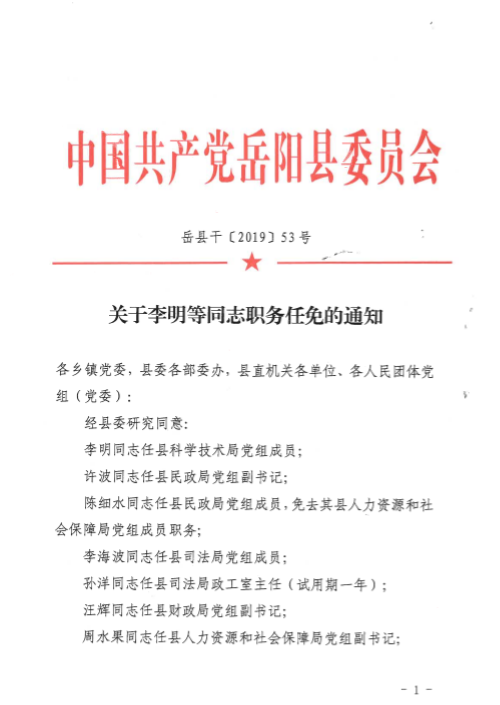 中国共产党岳阳县委员会

岳县干〔2019〕53号

关于李明等同志职务任免的通知

各乡镇党委，县委各部委办，县直机关各单位、各人民团体党组（党委）：

经县委研究同意：

李明同志任县科学技术局党组成员；

许波同志任县民政局党组副书记；

陈细水同志任县民政局党组成员，免去其县人力资源和社会保障局党组成员职务；

李海波同志任县司法局党组成员；

孙洋同志任县司法局政工室主任（试用期一年）；

汪辉同志任县财政局党组副书记；

周水果同志任县人力资源和社会保障局党组副书记；

－1－